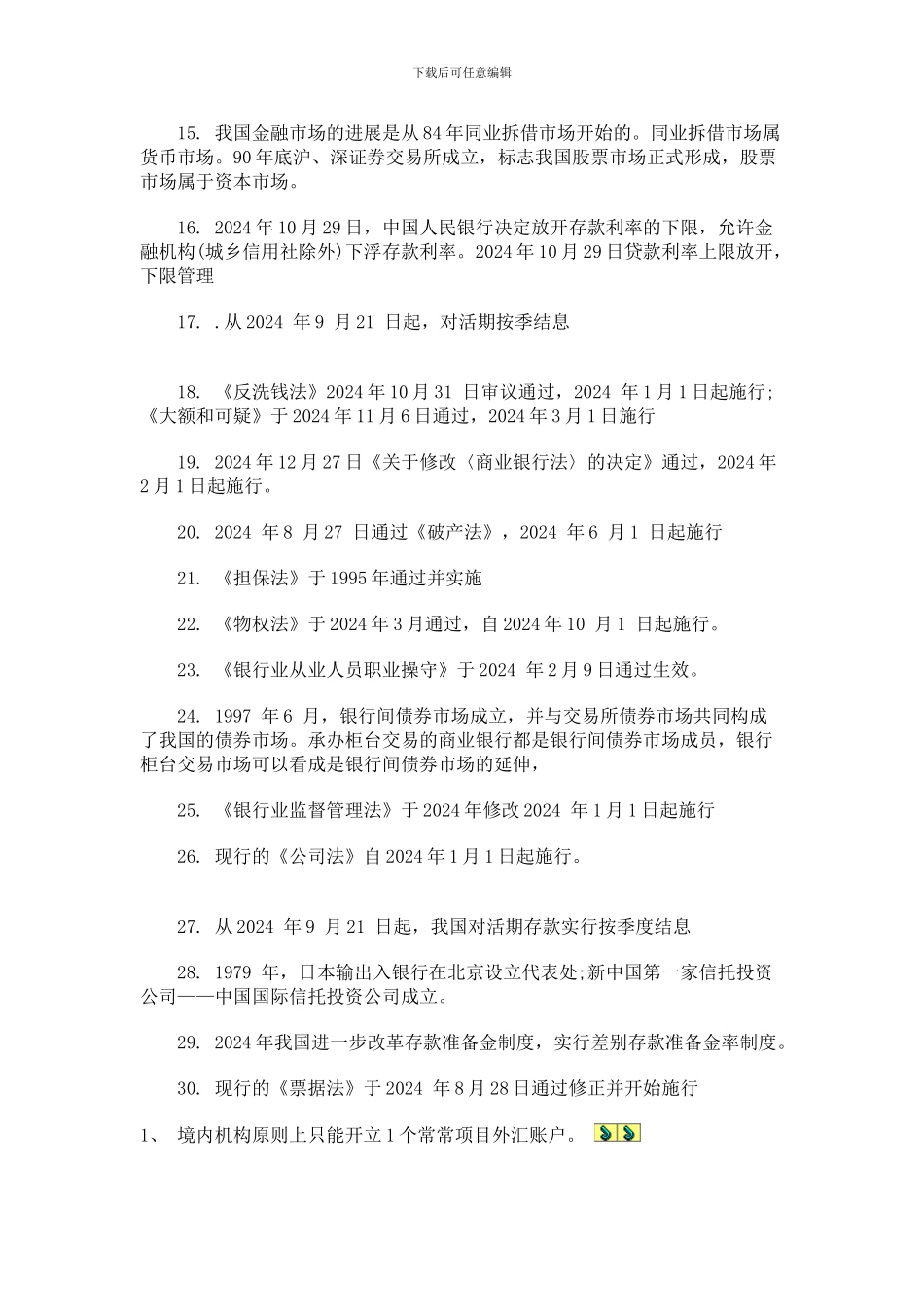 下载后可任意编辑

15. 我国金融市场的进展是从84年同业拆借市场开始的。同业拆借市场属货币市场。90年底沪、深证券交易所成立，标志我国股票市场正式形成，股票市场属于资本市场。

16. 2024年10月29日，中国人民银行决定放开存款利率的下限，允许金融机构(城乡信用社除外)下浮存款利率。2024年10月29日贷款利率上限放开，下限管理

17. .从2024 年9 月21 日起，对活期按季结息

18. 《反洗钱法》2024年10月31 日审议通过，2024 年1月1日起施行;《大额和可疑》于2024年11月6日通过，2024年3月1日施行

19. 2024年12月27日《关于修改〈商业银行法〉的决定》通过，2024年2月1日起施行。

20. 2024 年8 月27 日通过《破产法》，2024 年6 月1 日起施行

21. 《担保法》于1995年通过并实施

22. 《物权法》于2024年3月通过，自2024年10 月1 日起施行。

23. 《银行业从业人员职业操守》于2024 年2月9日通过生效。

24. 1997 年6 月，银行间债券市场成立，并与交易所债券市场共同构成了我国的债券市场。承办柜台交易的商业银行都是银行间债券市场成员，银行柜台交易市场可以看成是银行间债券市场的延伸，

25. 《银行业监督管理法》于2024年修改2024 年1月1日起施行

26. 现行的《公司法》自2024年1月1日起施行。

27. 从2024 年9 月21 日起，我国对活期存款实行按季度结息

28. 1979 年，日本输出入银行在北京设立代表处;新中国第一家信托投资公司——中国国际信托投资公司成立。

29. 2024年我国进一步改革存款准备金制度，实行差别存款准备金率制度。

30. 现行的《票据法》于2024 年8月28日通过修正并开始施行

1、 境内机构原则上只能开立1个常常项目外汇账户。